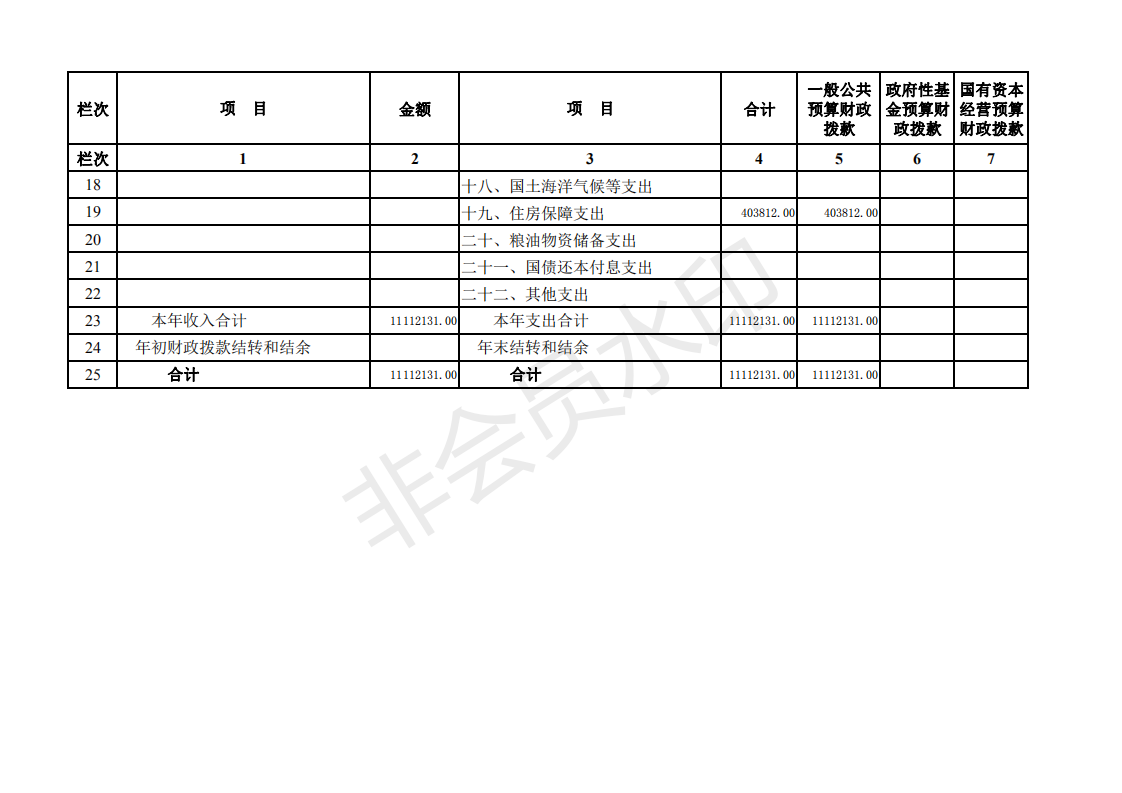 | 栏次 | 项　目 | 金额 | 项　目 | 合计 | 一般公共预算财政拨款 | 政府性基金预算财政拨款 | 国有资本经营预算财政拨款 |
|---|---|---|---|---|---|---|---|
| 栏次 | 1 | 2 | 3 | 4 | 5 | 6 | 7 |
| 18 | | | 十八、国土海洋气候等支出 | | | | |
| 19 | | | 十九、住房保障支出 | 403812.00 | 403812.00 | | |
| 20 | | | 二十、粮油物资储备支出 | | | | |
| 21 | | | 二十一、国债还本付息支出 | | | | |
| 22 | | | 二十二、其他支出 | | | | |
| 23 | 本年收入合计 | 11112131.00 | 本年支出合计 | 11112131.00 | 11112131.00 | | |
| 24 | 年初财政拨款结转和结余 | | 年末结转和结余 | | | | |
| 25 | 合计 | 11112131.00 | 合计 | 11112131.00 | 11112131.00 | | |

非会员水印